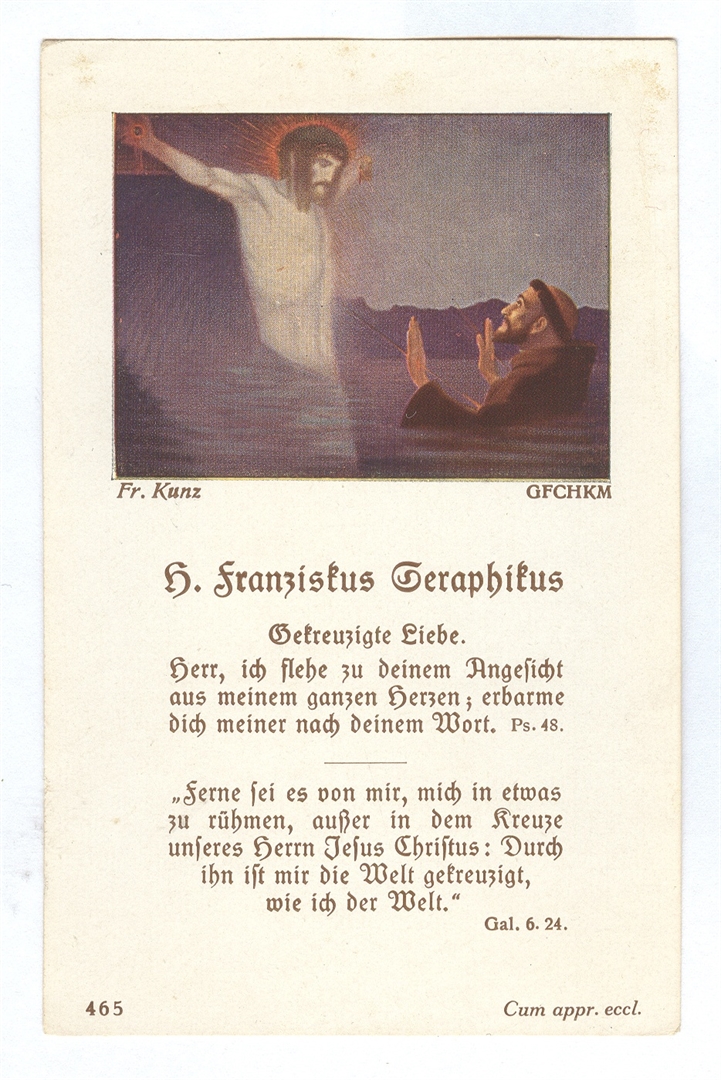 Fr. Kunz GFCHKM

H. Franziskus Seraphikus

Gekreuzigte Liebe.

Herr, ich flehe zu deinem Angesicht aus meinem ganzen Herzen; erbarme dich meiner nach deinem Wort. Ps. 48.

„Ferne sei es von mir, mich in etwas zu rühmen, außer in dem Kreuze unseres Herrn Jesus Christus: Durch ihn ist mir die Welt gekreuzigt, wie ich der Welt.“ Gal. 6. 24.

465 Cum appr. eccl.